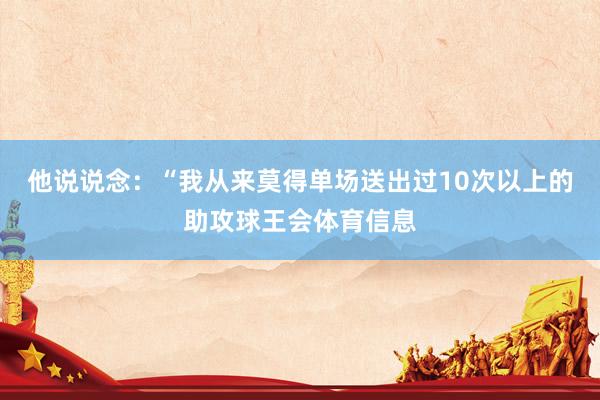 他说说念：“我从来莫得单场送出过10次以上的助攻球王会体育信息